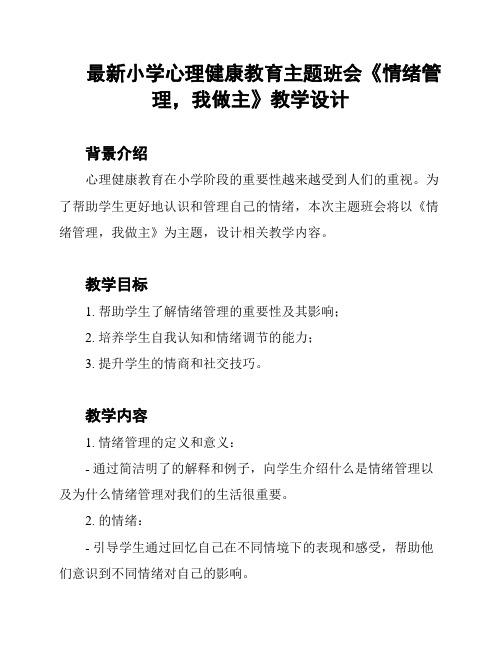 最新小学心理健康教育主题班会《情绪管理，我做主》教学设计

背景介绍

心理健康教育在小学阶段的重要性越来越受到人们的重视。为了帮助学生更好地认识和管理自己的情绪，本次主题班会将以《情绪管理，我做主》为主题，设计相关教学内容。

教学目标

1. 帮助学生了解情绪管理的重要性及其影响；

2. 培养学生自我认知和情绪调节的能力；

3. 提升学生的情商和社交技巧。

教学内容

1. 情绪管理的定义和意义：

- 通过简洁明了的解释和例子，向学生介绍什么是情绪管理以及为什么情绪管理对我们的生活很重要。

2. 的情绪：

- 引导学生通过回忆自己在不同情境下的表现和感受，帮助他们意识到不同情绪对自己的影响。